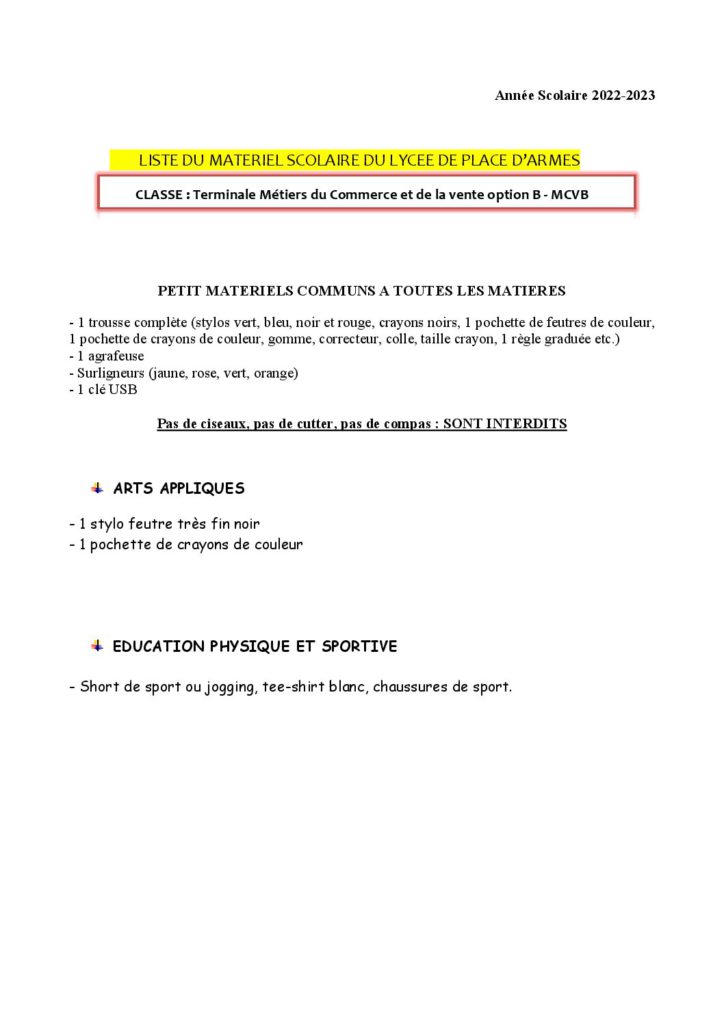 Année Scolaire 2022-2023

LISTE DU MATERIEL SCOLAIRE DU LYCEE DE PLACE D'ARMES

CLASSE : Terminale Métiers du Commerce et de la vente option B - MCVB

PETIT MATERIELS COMMUNS A TOUTES LES MATIERES

- 1 trousse complète (stylos vert, bleu, noir et rouge, crayons noirs, 1 pochette de feutres de couleur, 1 pochette de crayons de couleur, gomme, correcteur, colle, taille crayon, 1 règle graduée etc.)
- 1 agrafeuse
- Surligneurs (jaune, rose, vert, orange)
- 1 clé USB

Pas de ciseaux, pas de cutter, pas de compas : SONT INTERDITS

ARTS APPLIQUES

- 1 stylo feutre très fin noir
- 1 pochette de crayons de couleur

EDUCATION PHYSIQUE ET SPORTIVE

- Short de sport ou jogging, tee-shirt blanc, chaussures de sport.